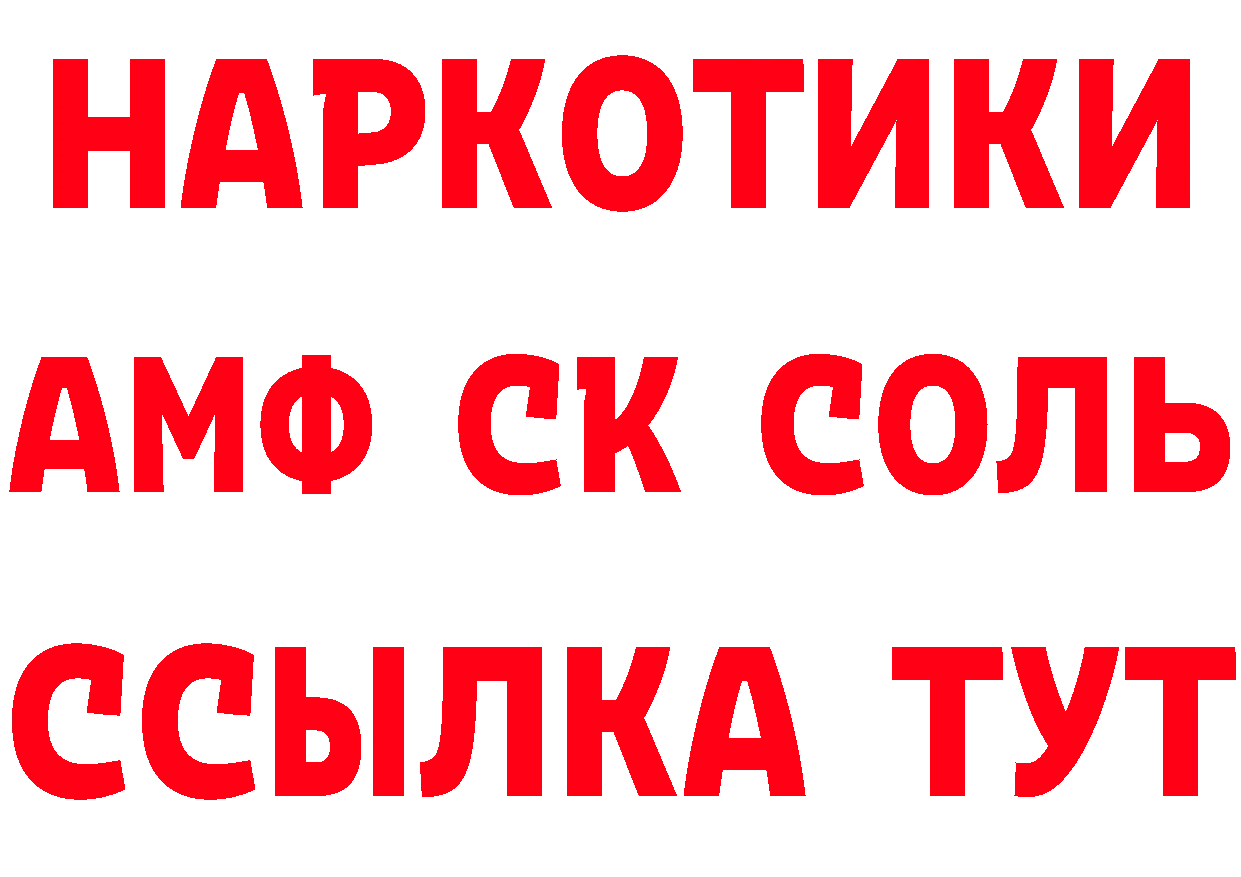 НАРКОТИКИ

АМФ СК СОЛЬ

ССЫЛКА ТУТ